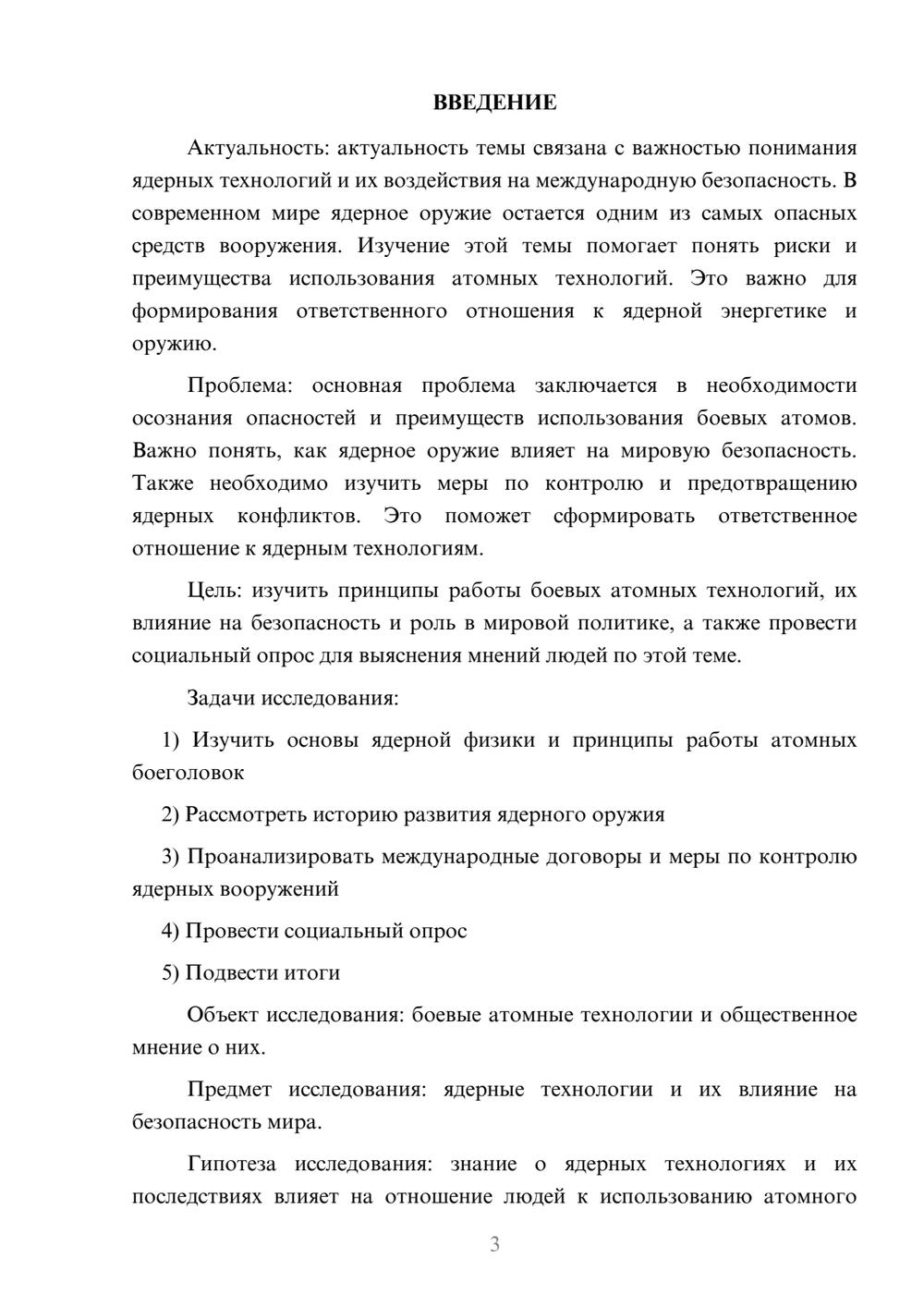 ВВЕДЕНИЕ

Актуальность: актуальность темы связана с важностью понимания ядерных технологий и их воздействия на международную безопасность. В современном мире ядерное оружие остается одним из самых опасных средств вооружения. Изучение этой темы помогает понять риски и преимущества использования атомных технологий. Это важно для формирования ответственного отношения к ядерной энергетике и оружию.

Проблема: основная проблема заключается в необходимости осознания опасностей и преимуществ использования боевых атомов. Важно понять, как ядерное оружие влияет на мировую безопасность. Также необходимо изучить меры по контролю и предотвращению ядерных конфликтов. Это поможет сформировать ответственное отношение к ядерным технологиям.

Цель: изучить принципы работы боевых атомных технологий, их влияние на безопасность и роль в мировой политике, а также провести социальный опрос для выяснения мнений людей по этой теме.

Задачи исследования:

1) Изучить основы ядерной физики и принципы работы атомных боеголовок

2) Рассмотреть историю развития ядерного оружия

3) Проанализировать международные договоры и меры по контролю ядерных вооружений

4) Провести социальный опрос

5) Подвести итоги

Объект исследования: боевые атомные технологии и общественное мнение о них.

Предмет исследования: ядерные технологии и их влияние на безопасность мира.

Гипотеза исследования: знание о ядерных технологиях и их последствиях влияет на отношение людей к использованию атомного

3